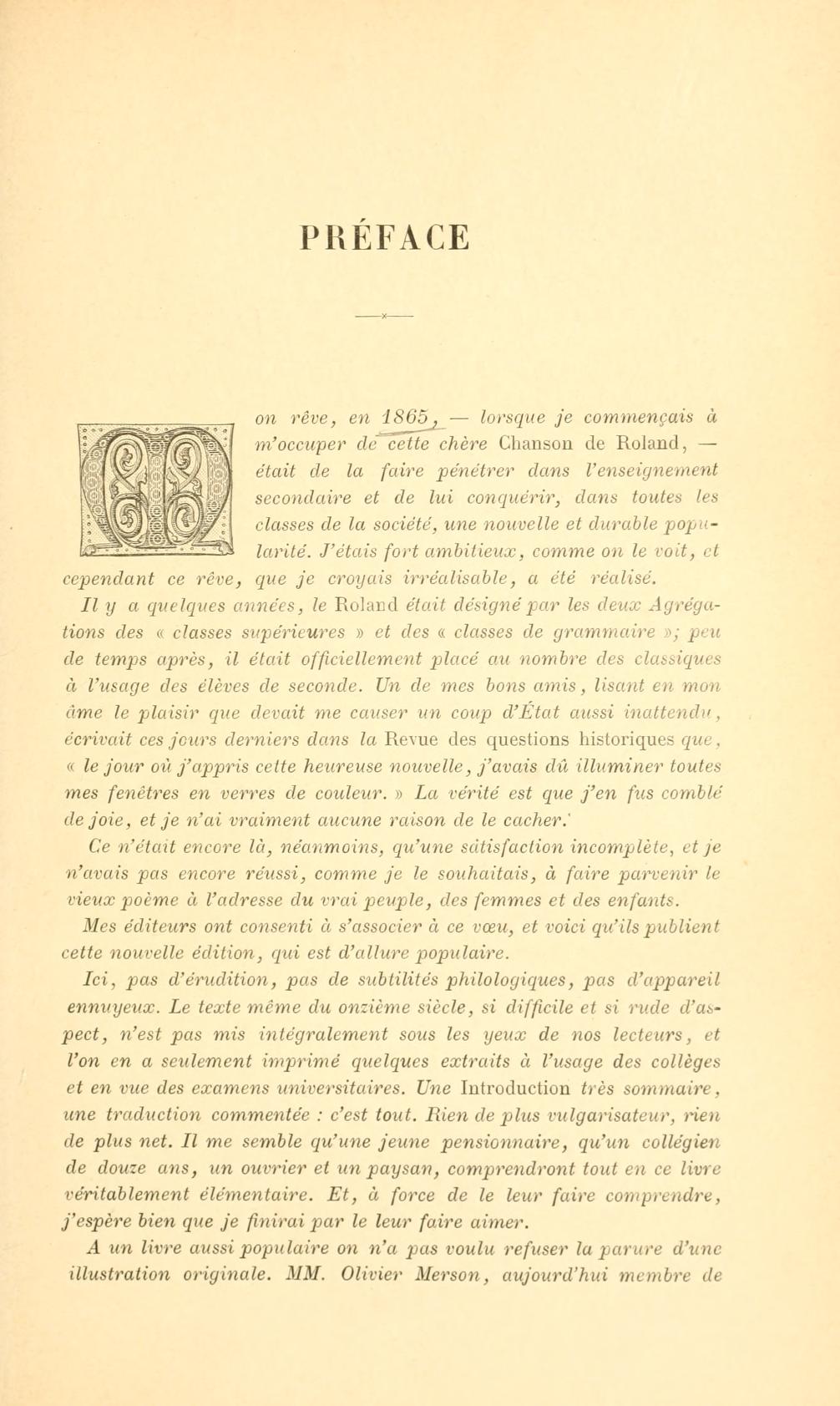 PRÉFACE

Mon rêve, en 1865, — lorsque je commençais à m'occuper de cette chère Chanson de Roland, — était de la faire pénétrer dans l'enseignement secondaire et de lui conquérir, dans toutes les classes de la société, une nouvelle et durable popularité. J'étais fort ambitieux, comme on le voit, et cependant ce rêve, que je croyais irréalisable, a été réalisé.

Il y a quelques années, le Roland était désigné par les deux Agrégations des « classes supérieures » et des « classes de grammaire »; peu de temps après, il était officiellement placé au nombre des classiques à l'usage des élèves de seconde. Un de mes bons amis, lisant en mon âme le plaisir que devait me causer un coup d'État aussi inattendu, écrivait ces jours derniers dans la Revue des questions historiques que, « le jour où j'appris cette heureuse nouvelle, j'avais dû illuminer toutes mes fenêtres en verres de couleur. » La vérité est que j'en fus comblé de joie, et je n'ai vraiment aucune raison de le cacher.

Ce n'était encore là, néanmoins, qu'une satisfaction incomplète, et je n'avais pas encore réussi, comme je le souhaitais, à faire parvenir le vieux poème à l'adresse du vrai peuple, des femmes et des enfants.

Mes éditeurs ont consenti à s'associer à ce vœu, et voici qu'ils publient cette nouvelle édition, qui est d'allure populaire.

Ici, pas d'érudition, pas de subtilités philologiques, pas d'appareil ennuyeux. Le texte même du onzième siècle, si difficile et si rude d'aspect, n'est pas mis intégralement sous les yeux de nos lecteurs, et l'on en a seulement imprimé quelques extraits à l'usage des collèges et en vue des examens universitaires. Une Introduction très sommaire, une traduction commentée : c'est tout. Rien de plus vulgarisateur, rien de plus net. Il me semble qu'une jeune pensionnaire, qu'un collégien de douze ans, un ouvrier et un paysan, comprendront tout en ce livre véritablement élémentaire. Et, à force de le leur faire comprendre, j'espère bien que je finirai par le leur faire aimer.

A un livre aussi populaire on n'a pas voulu refuser la parure d'une illustration originale. MM. Olivier Merson, aujourd'hui membre de